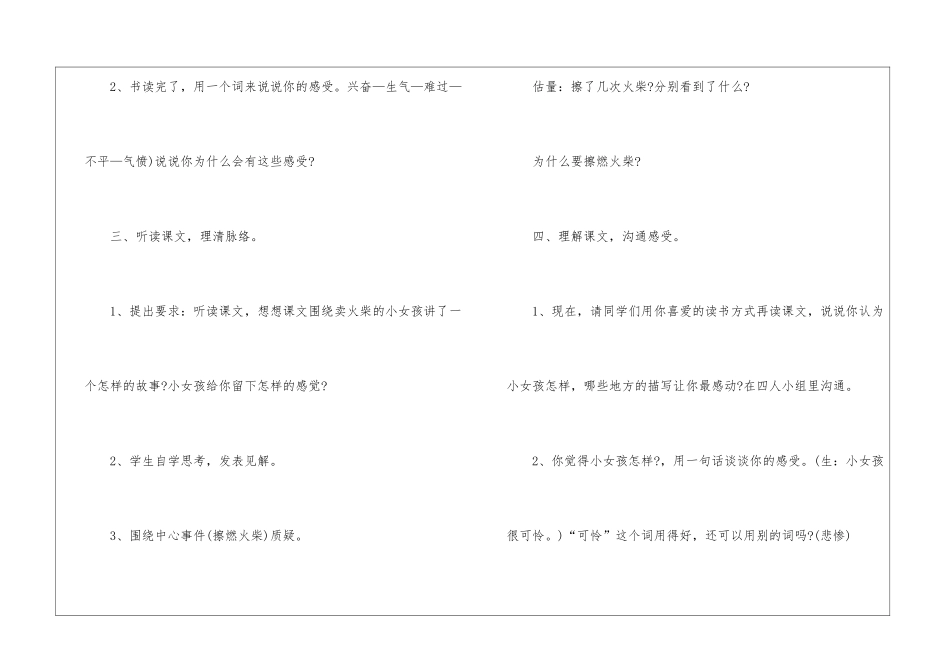 2、书读完了，用一个词来说说你的感受。兴奋—生气—难过—不平—气愤)说说你为什么会有这些感受?

三、听读课文，理清脉络。

1、提出要求：听读课文，想想课文围绕卖火柴的小女孩讲了一个怎样的故事?小女孩给你留下怎样的感觉?

2、学生自学思考，发表见解。

3、围绕中心事件(擦燃火柴)质疑。

估量：擦了几次火柴?分别看到了什么?

为什么要擦燃火柴?

四、理解课文，沟通感受。

1、现在，请同学们用你喜爱的读书方式再读课文，说说你认为小女孩怎样，哪些地方的描写让你最感动?在四人小组里沟通。

2、你觉得小女孩怎样?，用一句话谈谈你的感受。(生：小女孩很可怜。)“可怜”这个词用得好，还可以用别的词吗?(悲惨)